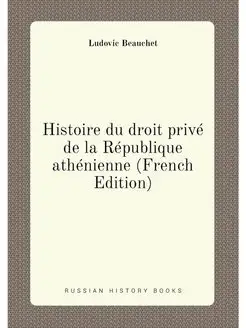 Ludovic Beauchet

Histoire du droit privé de la République athénienne (French Edition)

RUSSIAN HISTORY BOOKS